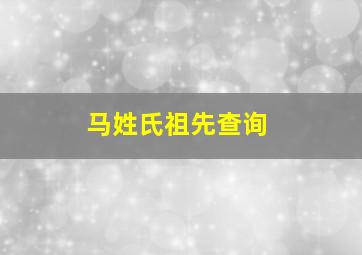 马姓氏祖先查询